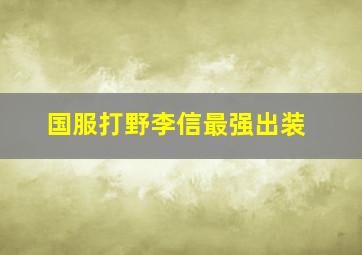 国服打野李信最强出装